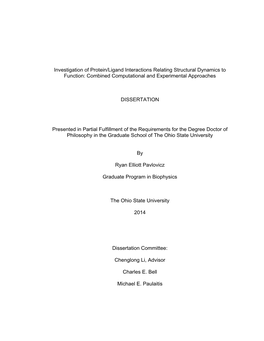 Investigation of Protein/Ligand Interactions Relating Structural Dynamics to Function: Combined Computational and Experimental Approaches

DISSERTATION

Presented in Partial Fulfillment of the Requirements for the Degree Doctor of Philosophy in the Graduate School of The Ohio State University

By

Ryan Elliott Pavlovicz

Graduate Program in Biophysics

The Ohio State University

2014

Dissertation Committee:

Chenglong Li, Advisor

Charles E. Bell

Michael E. Paulaitis